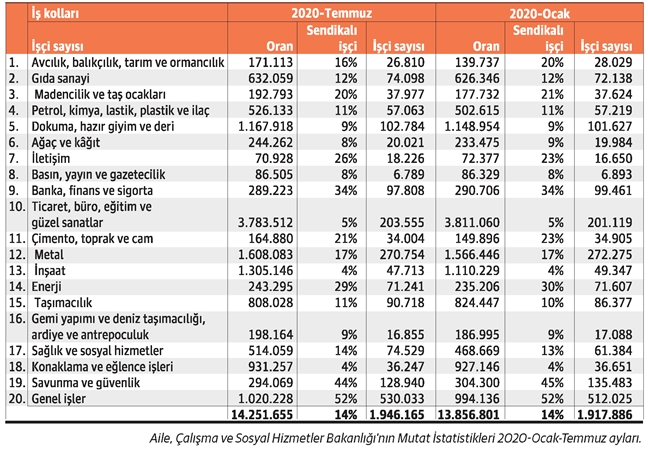 | | İş kolları | 2020-Temmuz | | | 2020-Ocak | | |
|---|---|---|---|---|---|---|---|
| | İşçi sayısı | Oran | Sendikalı işçi | İşçi sayısı | Oran | Sendikalı işçi | İşçi sayısı |
| 1. | Avcılık, balıkçılık, tarım ve ormancılık | 171.113 | 16% | 26.810 | 139.737 | 20% | 28.029 |
| 2. | Gıda sanayi | 632.059 | 12% | 74.098 | 626.346 | 12% | 72.138 |
| 3. | Madencilik ve taş ocakları | 192.793 | 20% | 37.977 | 177.732 | 21% | 37.624 |
| 4. | Petrol, kimya, lastik, plastik ve ilaç | 526.133 | 11% | 57.063 | 502.615 | 11% | 57.219 |
| 5. | Dokuma, hazır giyim ve deri | 1.167.918 | 9% | 102.784 | 1.148.954 | 9% | 101.627 |
| 6. | Ağaç ve kâğıt | 244.262 | 8% | 20.021 | 233.475 | 9% | 19.984 |
| 7. | İletişim | 70.928 | 26% | 18.226 | 72.377 | 23% | 16.650 |
| 8. | Basın, yayın ve gazetecilik | 86.505 | 8% | 6.789 | 86.329 | 8% | 6.893 |
| 9. | Banka, finans ve sigorta | 289.223 | 34% | 97.808 | 290.706 | 34% | 99.461 |
| 10. | Ticaret, büro, eğitim ve güzel sanatlar | 3.783.512 | 5% | 203.555 | 3.811.060 | 5% | 201.119 |
| 11. | Çimento, toprak ve cam | 164.880 | 21% | 34.004 | 149.896 | 23% | 34.905 |
| 12. | Metal | 1.608.083 | 17% | 270.754 | 1.566.446 | 17% | 272.275 |
| 13. | İnşaat | 1.305.146 | 4% | 47.713 | 1.110.229 | 4% | 49.347 |
| 14. | Enerji | 243.295 | 29% | 71.241 | 235.206 | 30% | 71.607 |
| 15. | Taşımacılık | 808.028 | 11% | 90.718 | 824.447 | 10% | 86.377 |
| 16. | Gemi yapımı ve deniz taşımacılığı, ardiye ve antrepoculuk | 198.164 | 9% | 16.855 | 186.995 | 9% | 17.088 |
| 17. | Sağlık ve sosyal hizmetler | 514.059 | 14% | 74.529 | 468.669 | 13% | 61.384 |
| 18. | Konaklama ve eğlence işleri | 931.257 | 4% | 36.247 | 927.146 | 4% | 36.651 |
| 19. | Savunma ve güvenlik | 294.069 | 44% | 128.940 | 304.300 | 45% | 135.483 |
| 20. | Genel işler | 1.020.228 | 52% | 530.033 | 994.136 | 52% | 512.025 |
| | | 14.251.655 | 14% | 1.946.165 | 13.856.801 | 14% | 1.917.886 |

Aile, Çalışma ve Sosyal Hizmetler Bakanlığı'nın Mutat İstatistikleri 2020-Ocak-Temmuz ayları.